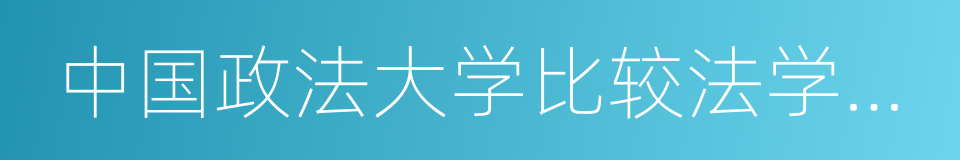 中国政法大学比较法学...